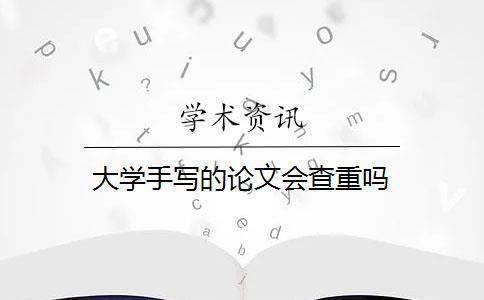 学术资讯

大学手写的论文会查重吗